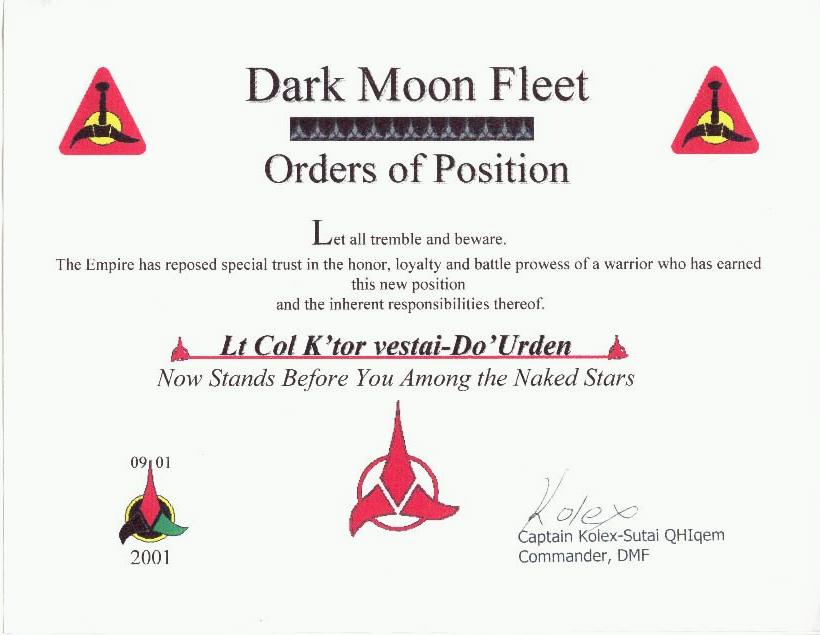 Dark Moon Fleet

Orders of Position

Let all tremble and beware.

The Empire has reposed special trust in the honor, loyalty and battle prowess of a warrior who has earned this new position and the inherent responsibilities thereof.

Lt Col K'tor vestai-Do'Urden

Now Stands Before You Among the Naked Stars

09 01

2001

Kolex

Captain Kolex-Sutai QHIqem
Commander, DMF